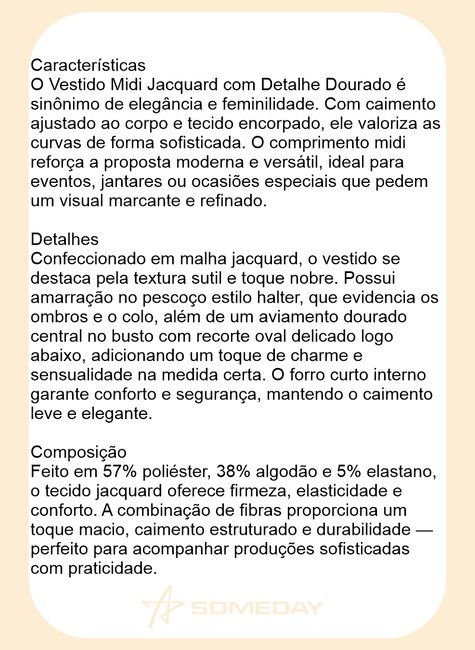 Características
O Vestido Midi Jacquard com Detalhe Dourado é sinônimo de elegância e feminilidade. Com caimento ajustado ao corpo e tecido encorpado, ele valoriza as curvas de forma sofisticada. O comprimento midi reforça a proposta moderna e versátil, ideal para eventos, jantares ou ocasiões especiais que pedem um visual marcante e refinado.

Detalhes
Confeccionado em malha jacquard, o vestido se destaca pela textura sutil e toque nobre. Possui amarração no pescoço estilo halter, que evidencia os ombros e o colo, além de um aviamento dourado central no busto com recorte oval delicado logo abaixo, adicionando um toque de charme e sensualidade na medida certa. O forro curto interno garante conforto e segurança, mantendo o caimento leve e elegante.

Composição
Feito em 57% poliéster, 38% algodão e 5% elastano, o tecido jacquard oferece firmeza, elasticidade e conforto. A combinação de fibras proporciona um toque macio, caimento estruturado e durabilidade — perfeito para acompanhar produções sofisticadas com praticidade.

SOMEDAY